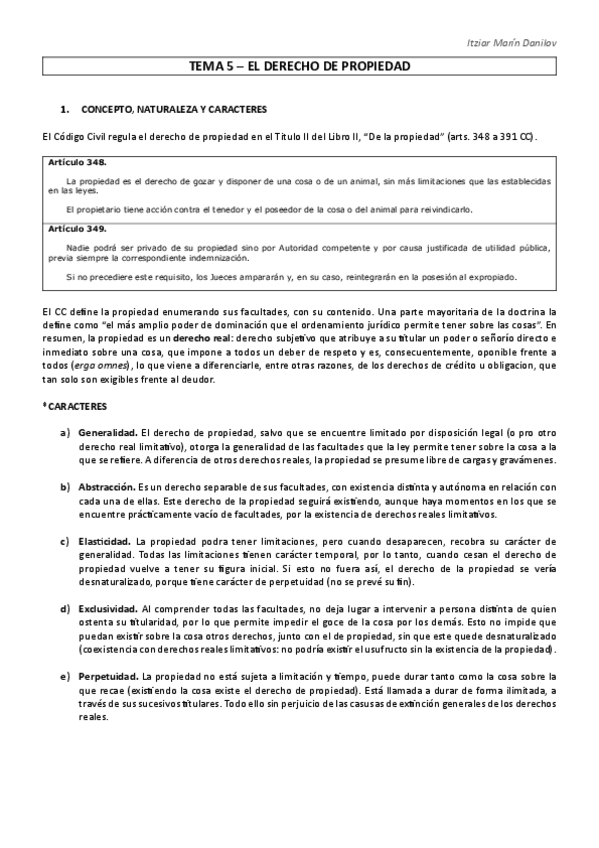 Itziar Marín Danilov

TEMA 5 – EL DERECHO DE PROPIEDAD

1. CONCEPTO, NATURALEZA Y CARACTERES

El Código Civil regula el derecho de propiedad en el Título II del Libro II, "De la propiedad" (arts. 348 a 391 CC).

Artículo 348.

La propiedad es el derecho de gozar y disponer de una cosa o de un animal, sin más limitaciones que las establecidas en las leyes.

El propietario tiene acción contra el tenedor y el poseedor de la cosa o del animal para reivindicarlo.

Artículo 349.

Nadie podrá ser privado de su propiedad sino por Autoridad competente y por causa justificada de utilidad pública, previa siempre la correspondiente indemnización.

Si no precediere este requisito, los Jueces ampararán y, en su caso, reintegrarán en la posesión al expropiado.

El CC define la propiedad enumerando sus facultades, con su contenido. Una parte mayoritaria de la doctrina la define como "el más amplio poder de dominación que el ordenamiento jurídico permite tener sobre las cosas". En resumen, la propiedad es un derecho real: derecho subjetivo que atribuye a su titular un poder o señorío directo e inmediato sobre una cosa, que impone a todos un deber de respeto y es, consecuentemente, oponible frente a todos (ergo omnes), lo que viene a diferenciarle, entre otras razones, de los derechos de crédito u obligacion, que tan solo son exigibles frente al deudor.

* CARACTERES

a) Generalidad. El derecho de propiedad, salvo que se encuentre limitado por disposición legal (o pro otro derecho real limitativo), otorga la generalidad de las facultades que la ley permite tener sobre la cosa a la que se refiere. A diferencia de otros derechos reales, la propiedad se presume libre de cargas y gravámenes.

b) Abstracción. Es un derecho separable de sus facultades, con existencia distinta y autónoma en relación con cada una de ellas. Este derecho de la propiedad seguirá existiendo, aunque haya momentos en los que se encuentre prácticamente vacío de facultades, por la existencia de derechos reales limitativos.

c) Elasticidad. La propiedad podra tener limitaciones, pero cuando desaparecen, recobra su carácter de generalidad. Todas las limitaciones tienen carácter temporal, por lo tanto, cuando cesan el derecho de propiedad vuelve a tener su figura inicial. Si esto no fuera así, el derecho de la propiedad se vería desnaturalizado, porque tiene carácter de perpetuidad (no se prevé su fin).

d) Exclusividad. Al comprender todas las facultades, no deja lugar a intervenir a persona distinta de quien ostenta su titularidad, por lo que permite impedir el goce de la cosa por los demás. Esto no impide que puedan existir sobre la cosa otros derechos, junto con el de propiedad, sin que este quede desnaturalizado (coexistencia con derechos reales limitativos: no podría existir el usufructo sin la existencia de la propiedad).

e) Perpetuidad. La propiedad no está sujeta a limitación y tiempo, puede durar tanto como la cosa sobre la que recae (existiendo la cosa existe el derecho de propiedad). Está llamada a durar de forma ilimitada, a través de sus sucesivos titulares. Todo ello sin perjuicio de las casusas de extinción generales de los derechos reales.